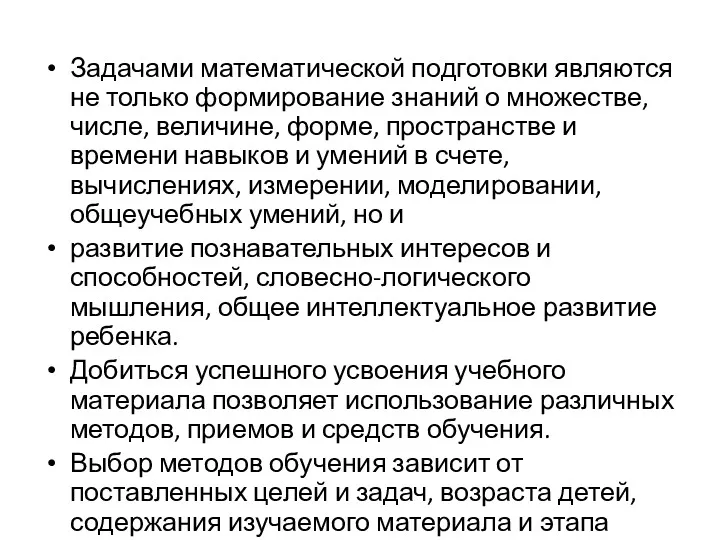 • Задачами математической подготовки являются не только формирование знаний о множестве, числе, величине, форме, пространстве и времени навыков и умений в счете, вычислениях, измерении, моделировании, общеучебных умений, но и

• развитие познавательных интересов и способностей, словесно-логического мышления, общее интеллектуальное развитие ребенка.

• Добиться успешного усвоения учебного материала позволяет использование различных методов, приемов и средств обучения.

• Выбор методов обучения зависит от поставленных целей и задач, возраста детей, содержания изучаемого материала и этапа